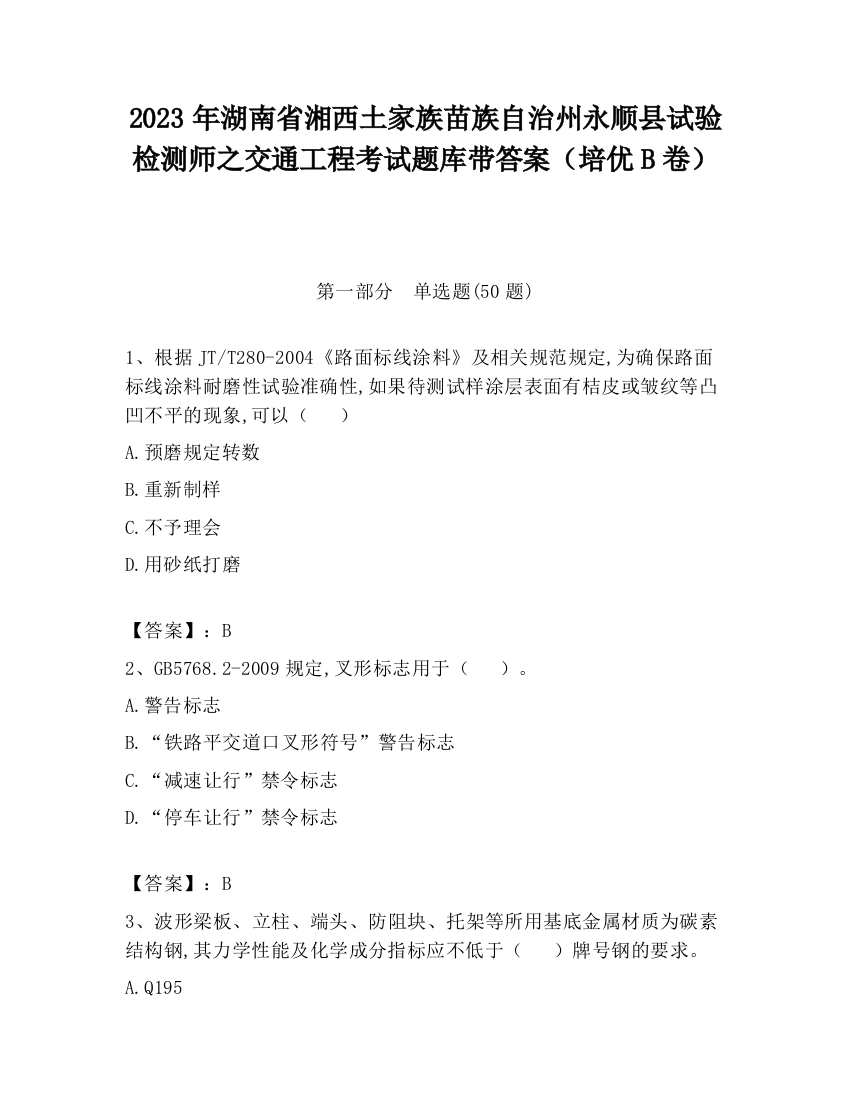 2023 年湖南省湘西土家族苗族自治州永顺县试验检测师之交通工程考试题库带答案（培优 B 卷）

第一部分　单选题(50 题)

1、根据 JT/T280-2004《路面标线涂料》及相关规范规定,为确保路面标线涂料耐磨性试验准确性,如果待测试样涂层表面有桔皮或皱纹等凸凹不平的现象,可以（　　）

A.预磨规定转数

B.重新制样

C.不予理会

D.用砂纸打磨

【答案】：B

2、GB5768.2-2009 规定,叉形标志用于（　　）。

A.警告标志

B.“铁路平交道口叉形符号”警告标志

C.“减速让行”禁令标志

D.“停车让行”禁令标志

【答案】：B

3、波形梁板、立柱、端头、防阻块、托架等所用基底金属材质为碳素结构钢,其力学性能及化学成分指标应不低于（　　）牌号钢的要求。

A.Q195